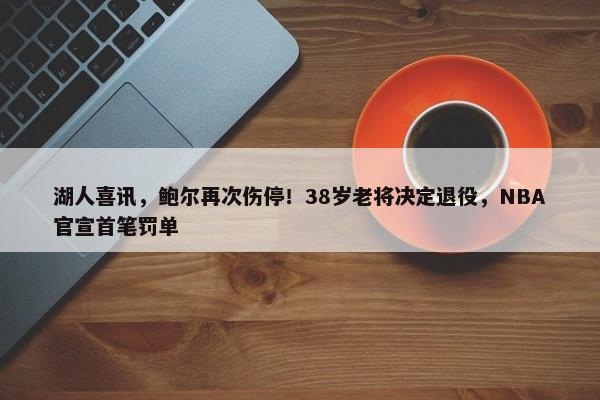 湖人喜讯，鲍尔再次伤停！38岁老将决定退役，NBA官宣首笔罚单